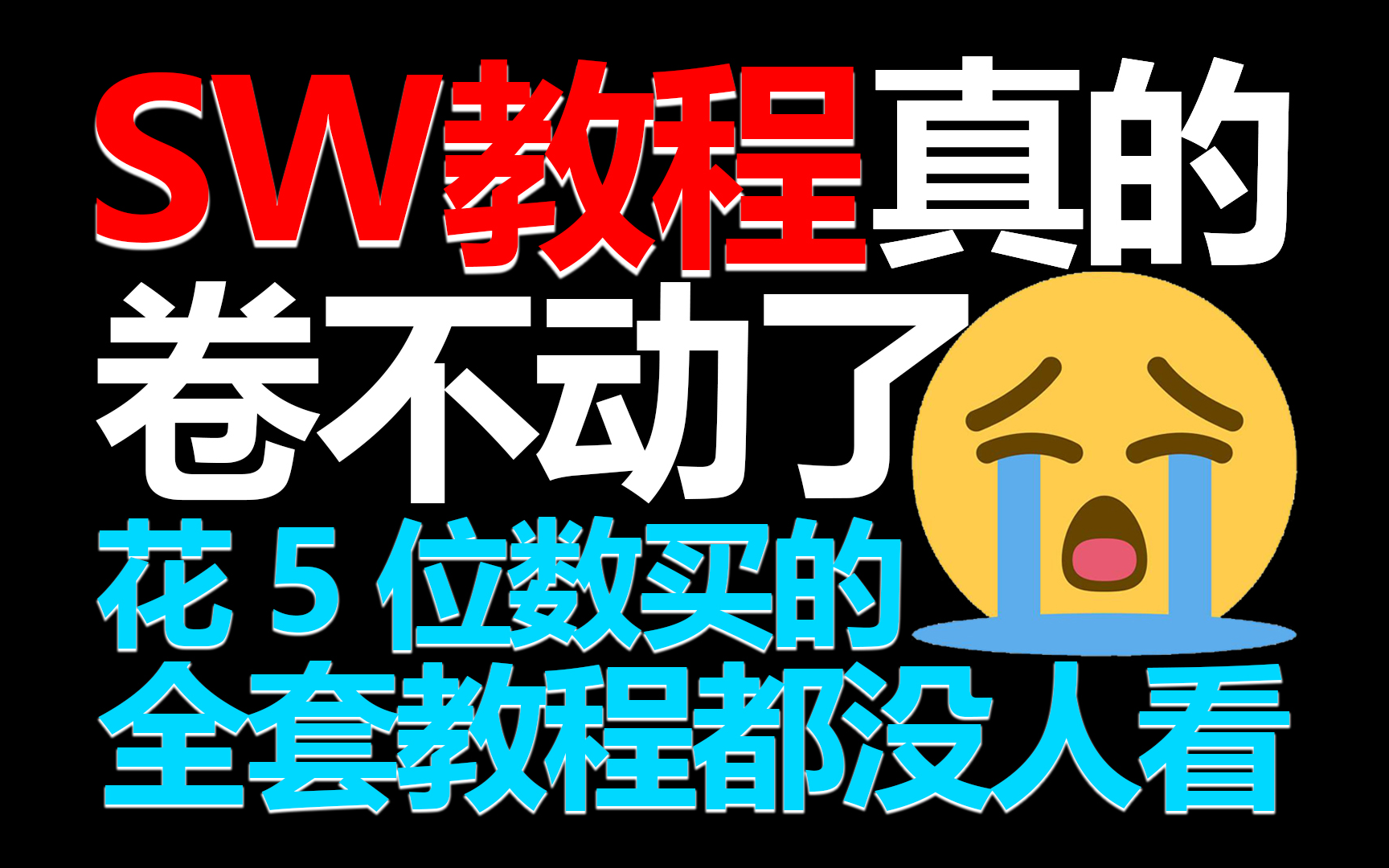 SW教程真的
卷不动了
花 5 位数买的
全套教程都没人看